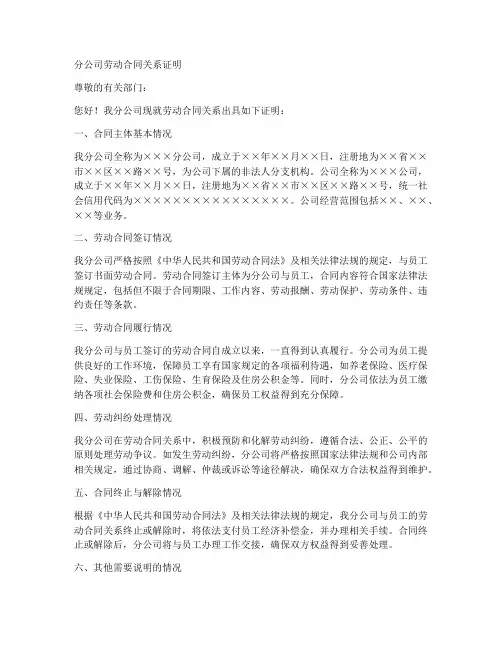 分公司劳动合同关系证明

尊敬的有关部门：

您好！我分公司现就劳动合同关系出具如下证明：

一、合同主体基本情况

我分公司全称为×××分公司，成立于××年××月××日，注册地为××省××市××区××路××号，为公司下属的非法人分支机构。公司全称为×××公司，成立于××年××月××日，注册地为××省××市××区××路××号，统一社会信用代码为××××××××××××××××。公司经营范围包括××、××、××等业务。

二、劳动合同签订情况

我分公司严格按照《中华人民共和国劳动合同法》及相关法律法规的规定，与员工签订书面劳动合同。劳动合同签订主体为分公司与员工，合同内容符合国家法律法规规定，包括但不限于合同期限、工作内容、劳动报酬、劳动保护、劳动条件、违约责任等条款。

三、劳动合同履行情况

我分公司与员工签订的劳动合同自成立以来，一直得到认真履行。分公司为员工提供良好的工作环境，保障员工享有国家规定的各项福利待遇，如养老保险、医疗保险、失业保险、工伤保险、生育保险及住房公积金等。同时，分公司依法为员工缴纳各项社会保险费和住房公积金，确保员工权益得到充分保障。

四、劳动纠纷处理情况

我分公司在劳动合同关系中，积极预防和化解劳动纠纷，遵循合法、公正、公平的原则处理劳动争议。如发生劳动纠纷，分公司将严格按照国家法律法规和公司内部相关规定，通过协商、调解、仲裁或诉讼等途径解决，确保双方合法权益得到维护。

五、合同终止与解除情况

根据《中华人民共和国劳动合同法》及相关法律法规的规定，我分公司与员工的劳动合同关系终止或解除时，将依法支付员工经济补偿金，并办理相关手续。合同终止或解除后，分公司将与员工办理工作交接，确保双方权益得到妥善处理。

六、其他需要说明的情况